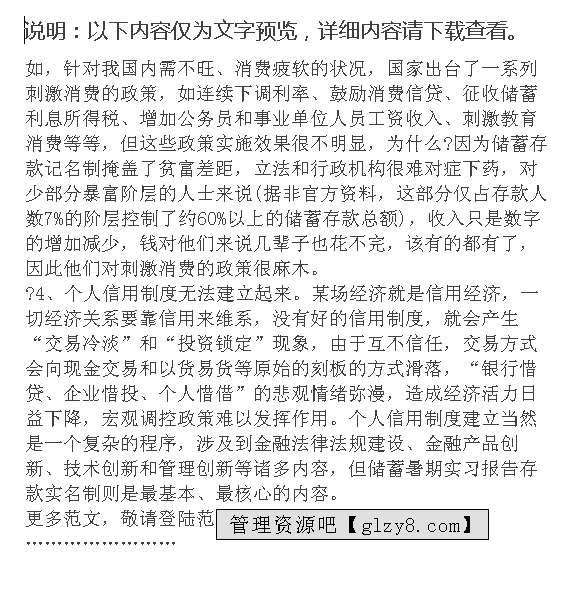 说明：以下内容仅为文字预览，详细内容请下载查看。

如，针对我国内需不旺、消费疲软的状况，国家出台了一系列刺激消费的政策，如连续下调利率、鼓励消费信贷、征收储蓄利息所得税、增加公务员和事业单位人员工资收入、刺激教育消费等等，但这些政策实施效果很不明显，为什么?因为储蓄存款记名制掩盖了贫富差距，立法和行政机构很难对症下药，对少部分暴富阶层的人士来说(据非官方资料，这部分仅占存款人数7%的阶层控制了约60%以上的储蓄存款总额)，收入只是数字的增加减少，钱对他们来说几辈子也花不完，该有的都有了，因此他们对刺激消费的政策很麻木。

?4、个人信用制度无法建立起来。某场经济就是信用经济，一切经济关系要靠信用来维系，没有好的信用制度，就会产生“交易冷淡”和“投资锁定”现象，由于互不信任，交易方式会向现金交易和以货易货等原始的刻板的方式滑落，“银行惜贷、企业惜投、个人惜借”的悲观情绪弥漫，造成经济活力日益下降，宏观调控政策难以发挥作用。个人信用制度建立当然是一个复杂的程序，涉及到金融法律法规建设、金融产品创新、技术创新和管理创新等诸多内容，但储蓄暑期实习报告存款实名制则是最基本、最核心的内容。

更多范文，敬请登陆范

管理资源吧【glzy8.com】

''''''''''''''''''''''''